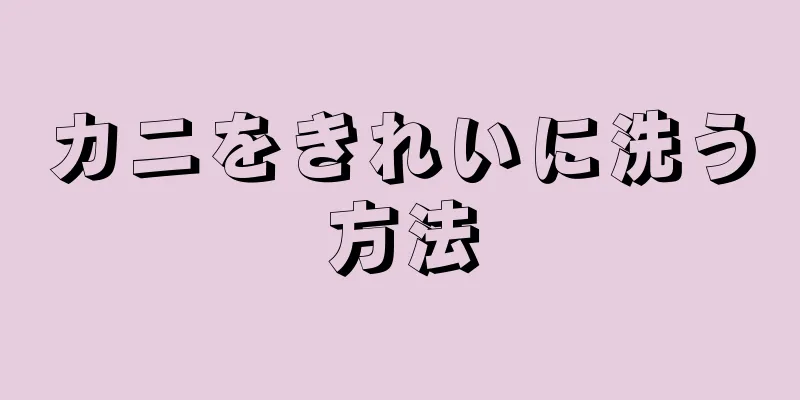 カニをきれいに洗う方法